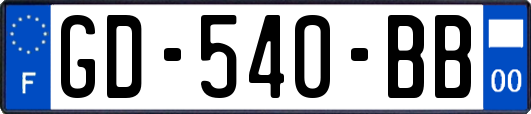 F
GD-540-BB
00